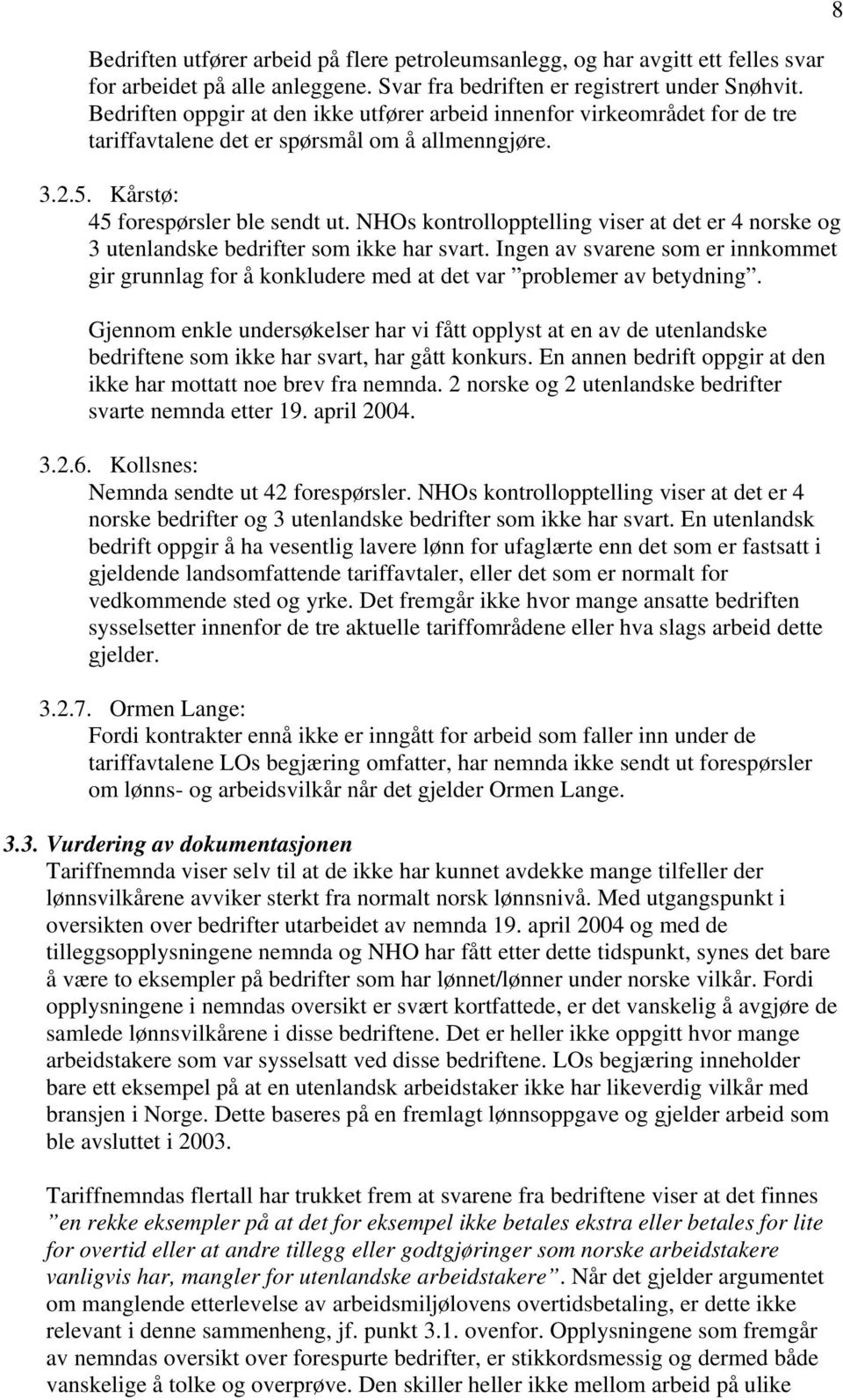 8

Bedriften utfører arbeid på flere petroleumsanlegg, og har avgitt ett felles svar for arbeidet på alle anleggene. Svar fra bedriften er registrert under Snøhvit. Bedriften oppgir at den ikke utfører arbeid innenfor virkeområdet for de tre tariffavtalene det er spørsmål om å allmenngjøre.

3.2.5. Kårstø:
45 forespørsler ble sendt ut. NHOs kontrollopptelling viser at det er 4 norske og 3 utenlandske bedrifter som ikke har svart. Ingen av svarene som er innkommet gir grunnlag for å konkludere med at det var ”problemer av betydning”.

Gjennom enkle undersøkelser har vi fått opplyst at en av de utenlandske bedriftene som ikke har svart, har gått konkurs. En annen bedrift oppgir at den ikke har mottatt noe brev fra nemnda. 2 norske og 2 utenlandske bedrifter svarte nemnda etter 19. april 2004.

3.2.6. Kollsnes:
Nemnda sendte ut 42 forespørsler. NHOs kontrollopptelling viser at det er 4 norske bedrifter og 3 utenlandske bedrifter som ikke har svart. En utenlandsk bedrift oppgir å ha vesentlig lavere lønn for ufaglærte enn det som er fastsatt i gjeldende landsomfattende tariffavtaler, eller det som er normalt for vedkommende sted og yrke. Det fremgår ikke hvor mange ansatte bedriften sysselsetter innenfor de tre aktuelle tariffområdene eller hva slags arbeid dette gjelder.

3.2.7. Ormen Lange:
Fordi kontrakter ennå ikke er inngått for arbeid som faller inn under de tariffavtalene LOs begjæring omfatter, har nemnda ikke sendt ut forespørsler om lønns- og arbeidsvilkår når det gjelder Ormen Lange.

3.3. Vurdering av dokumentasjonen
Tariffnemnda viser selv til at de ikke har kunnet avdekke mange tilfeller der lønnsvilkårene avviker sterkt fra normalt norsk lønnsnivå. Med utgangspunkt i oversikten over bedrifter utarbeidet av nemnda 19. april 2004 og med de tilleggsopplysningene nemnda og NHO har fått etter dette tidspunkt, synes det bare å være to eksempler på bedrifter som har lønnet/lønner under norske vilkår. Fordi opplysningene i nemndas oversikt er svært kortfattede, er det vanskelig å avgjøre de samlede lønnsvilkårene i disse bedriftene. Det er heller ikke oppgitt hvor mange arbeidstakere som var sysselsatt ved disse bedriftene. LOs begjæring inneholder bare ett eksempel på at en utenlandsk arbeidstaker ikke har likeverdig vilkår med bransjen i Norge. Dette baseres på en fremlagt lønnsoppgave og gjelder arbeid som ble avsluttet i 2003.

Tariffnemndas flertall har trukket frem at svarene fra bedriftene viser at det finnes ”en rekke eksempler på at det for eksempel ikke betales ekstra eller betales for lite for overtid eller at andre tillegg eller godtgjøringer som norske arbeidstakere vanligvis har, mangler for utenlandske arbeidstakere”. Når det gjelder argumentet om manglende etterlevelse av arbeidsmiljølovens overtidsbetaling, er dette ikke relevant i denne sammenheng, jf. punkt 3.1. ovenfor. Opplysningene som fremgår av nemndas oversikt over forespurte bedrifter, er stikkordsmessig og dermed både vanskelige å tolke og overprøve. Den skiller heller ikke mellom arbeid på ulike